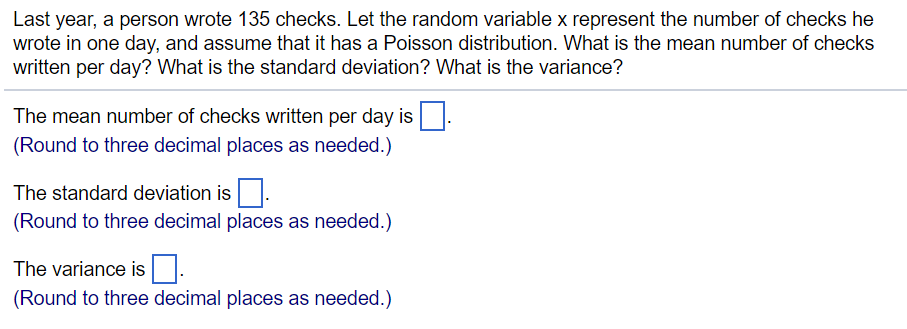 Last year, a person wrote 135 checks. Let the random variable x represent the number of checks he wrote in one day, and assume that it has a Poisson distribution. What is the mean number of checks written per day? What is the standard deviation? What is the variance?

The mean number of checks written per day is □.
(Round to three decimal places as needed.)

The standard deviation is □.
(Round to three decimal places as needed.)

The variance is □.
(Round to three decimal places as needed.)